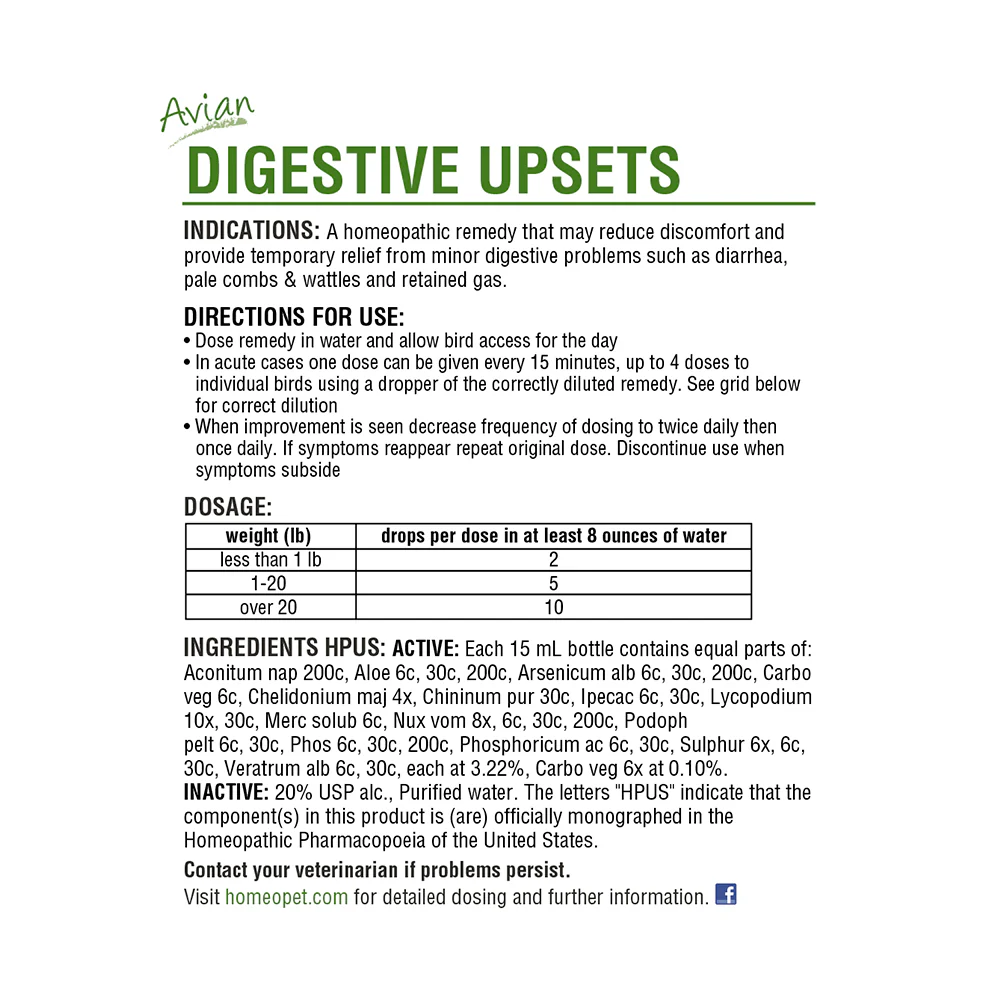 Avian
DIGESTIVE UPSETS

INDICATIONS: A homeopathic remedy that may reduce discomfort and provide temporary relief from minor digestive problems such as diarrhea, pale combs & wattles and retained gas.

DIRECTIONS FOR USE:
• Dose remedy in water and allow bird access for the day
• In acute cases one dose can be given every 15 minutes, up to 4 doses to individual birds using a dropper of the correctly diluted remedy. See grid below for correct dilution
• When improvement is seen decrease frequency of dosing to twice daily then once daily. If symptoms reappear repeat original dose. Discontinue use when symptoms subside

DOSAGE:

| weight (lb) | drops per dose in at least 8 ounces of water |
|---|---|
| less than 1 lb | 2 |
| 1-20 | 5 |
| over 20 | 10 |

INGREDIENTS HPUS: ACTIVE: Each 15 mL bottle contains equal parts of: Aconitum nap 200c, Aloe 6c, 30c, 200c, Arsenicum alb 6c, 30c, 200c, Carbo veg 6c, Chelidonium maj 4x, Chininum pur 30c, Ipecac 6c, 30c, Lycopodium 10x, 30c, Merc solub 6c, Nux vom 8x, 6c, 30c, 200c, Podoph pelt 6c, 30c, Phos 6c, 30c, 200c, Phosphoricum ac 6c, 30c, Sulphur 6x, 6c, 30c, Veratrum alb 6c, 30c, each at 3.22%, Carbo veg 6x at 0.10%.
INACTIVE: 20% USP alc., Purified water. The letters "HPUS" indicate that the component(s) in this product is (are) officially monographed in the Homeopathic Pharmacopoeia of the United States.

Contact your veterinarian if problems persist.
Visit homeopet.com for detailed dosing and further information. f